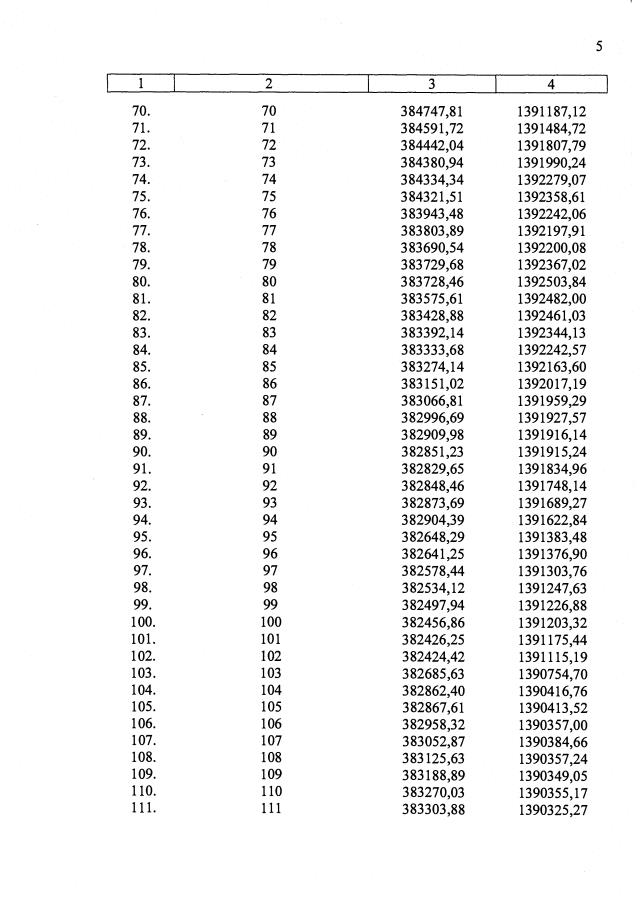 5

| 1 | 2 | 3 | 4 |
|---|---|---|---|
| 70. | 70 | 384747,81 | 1391187,12 |
| 71. | 71 | 384591,72 | 1391484,72 |
| 72. | 72 | 384442,04 | 1391807,79 |
| 73. | 73 | 384380,94 | 1391990,24 |
| 74. | 74 | 384334,34 | 1392279,07 |
| 75. | 75 | 384321,51 | 1392358,61 |
| 76. | 76 | 383943,48 | 1392242,06 |
| 77. | 77 | 383803,89 | 1392197,91 |
| 78. | 78 | 383690,54 | 1392200,08 |
| 79. | 79 | 383729,68 | 1392367,02 |
| 80. | 80 | 383728,46 | 1392503,84 |
| 81. | 81 | 383575,61 | 1392482,00 |
| 82. | 82 | 383428,88 | 1392461,03 |
| 83. | 83 | 383392,14 | 1392344,13 |
| 84. | 84 | 383333,68 | 1392242,57 |
| 85. | 85 | 383274,14 | 1392163,60 |
| 86. | 86 | 383151,02 | 1392017,19 |
| 87. | 87 | 383066,81 | 1391959,29 |
| 88. | 88 | 382996,69 | 1391927,57 |
| 89. | 89 | 382909,98 | 1391916,14 |
| 90. | 90 | 382851,23 | 1391915,24 |
| 91. | 91 | 382829,65 | 1391834,96 |
| 92. | 92 | 382848,46 | 1391748,14 |
| 93. | 93 | 382873,69 | 1391689,27 |
| 94. | 94 | 382904,39 | 1391622,84 |
| 95. | 95 | 382648,29 | 1391383,48 |
| 96. | 96 | 382641,25 | 1391376,90 |
| 97. | 97 | 382578,44 | 1391303,76 |
| 98. | 98 | 382534,12 | 1391247,63 |
| 99. | 99 | 382497,94 | 1391226,88 |
| 100. | 100 | 382456,86 | 1391203,32 |
| 101. | 101 | 382426,25 | 1391175,44 |
| 102. | 102 | 382424,42 | 1391115,19 |
| 103. | 103 | 382685,63 | 1390754,70 |
| 104. | 104 | 382862,40 | 1390416,76 |
| 105. | 105 | 382867,61 | 1390413,52 |
| 106. | 106 | 382958,32 | 1390357,00 |
| 107. | 107 | 383052,87 | 1390384,66 |
| 108. | 108 | 383125,63 | 1390357,24 |
| 109. | 109 | 383188,89 | 1390349,05 |
| 110. | 110 | 383270,03 | 1390355,17 |
| 111. | 111 | 383303,88 | 1390325,27 |